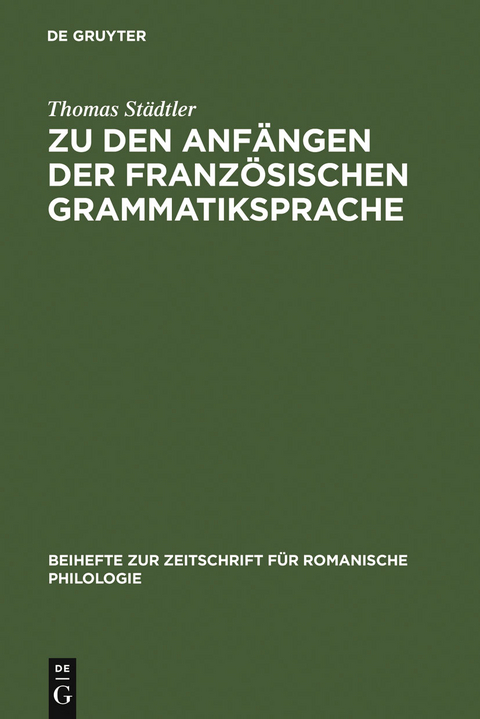 DE GRUYTER

Thomas Städtler

ZU DEN ANFÄNGEN DER FRANZÖSISCHEN GRAMMATIKSPRACHE

BEIHEFTE ZUR ZEITSCHRIFT FÜR ROMANISCHE PHILOLOGIE

DE
G